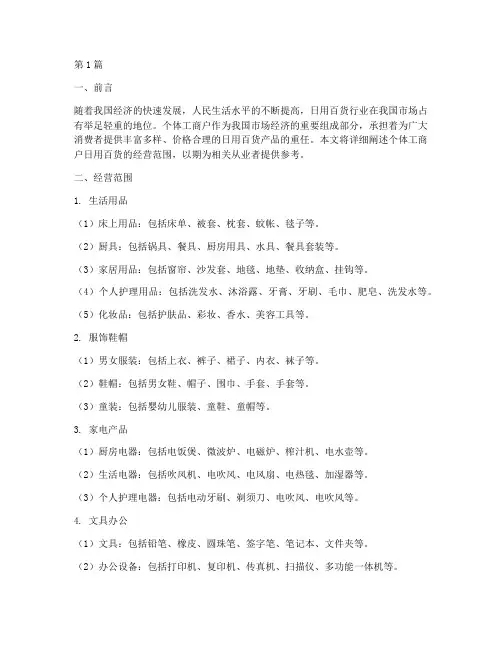 第1篇

一、前言

随着我国经济的快速发展，人民生活水平的不断提高，日用百货行业在我国市场占有举足轻重的地位。个体工商户作为我国市场经济的重要组成部分，承担着为广大消费者提供丰富多样、价格合理的日用百货产品的重任。本文将详细阐述个体工商户日用百货的经营范围，以期为相关从业者提供参考。

二、经营范围

1. 生活用品

（1）床上用品：包括床单、被套、枕套、蚊帐、毯子等。

（2）厨具：包括锅具、餐具、厨房用具、水具、餐具套装等。

（3）家居用品：包括窗帘、沙发套、地毯、地垫、收纳盒、挂钩等。

（4）个人护理用品：包括洗发水、沐浴露、牙膏、牙刷、毛巾、肥皂、洗发水等。

（5）化妆品：包括护肤品、彩妆、香水、美容工具等。

2. 服饰鞋帽

（1）男女服装：包括上衣、裤子、裙子、内衣、袜子等。

（2）鞋帽：包括男女鞋、帽子、围巾、手套、手套等。

（3）童装：包括婴幼儿服装、童鞋、童帽等。

3. 家电产品

（1）厨房电器：包括电饭煲、微波炉、电磁炉、榨汁机、电水壶等。

（2）生活电器：包括吹风机、电吹风、电风扇、电热毯、加湿器等。

（3）个人护理电器：包括电动牙刷、剃须刀、电吹风、电吹风等。

4. 文具办公

（1）文具：包括铅笔、橡皮、圆珠笔、签字笔、笔记本、文件夹等。

（2）办公设备：包括打印机、复印机、传真机、扫描仪、多功能一体机等。